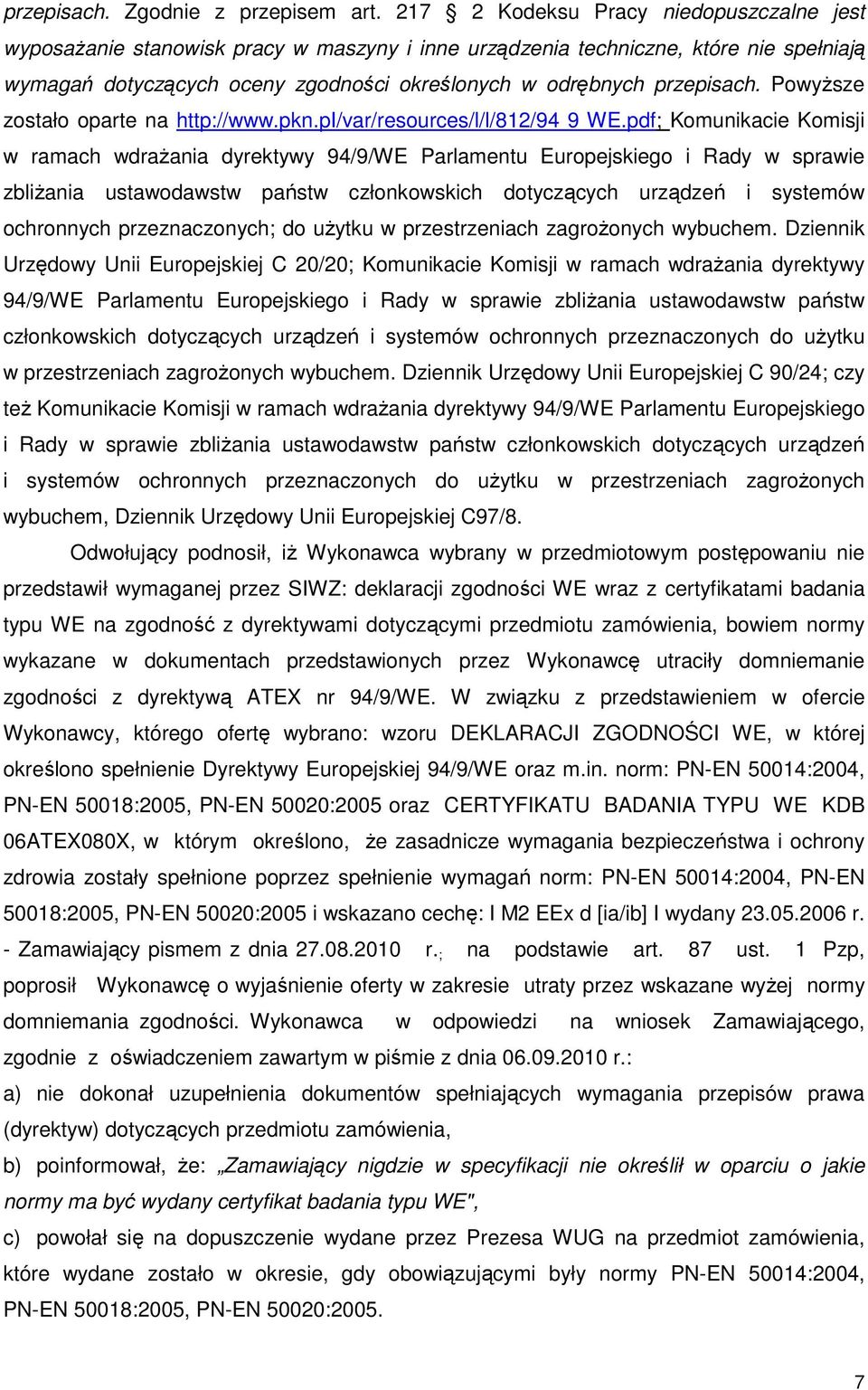 przepisach. Zgodnie z przepisem art. 217 2 Kodeksu Pracy niedopuszczalne jest wyposażanie stanowisk pracy w maszyny i inne urządzenia techniczne, które nie spełniają wymagań dotyczących oceny zgodności określonych w odrębnych przepisach. Powyższe zostało oparte na http://www.pkn.pl/var/resources/l/l/812/94 9 WE.pdf; Komunikacie Komisji w ramach wdrażania dyrektywy 94/9/WE Parlamentu Europejskiego i Rady w sprawie zbliżania ustawodawstw państw członkowskich dotyczących urządzeń i systemów ochronnych przeznaczonych; do użytku w przestrzeniach zagrożonych wybuchem. Dziennik Urzędowy Unii Europejskiej C 20/20; Komunikacie Komisji w ramach wdrażania dyrektywy 94/9/WE Parlamentu Europejskiego i Rady w sprawie zbliżania ustawodawstw państw członkowskich dotyczących urządzeń i systemów ochronnych przeznaczonych do użytku w przestrzeniach zagrożonych wybuchem. Dziennik Urzędowy Unii Europejskiej C 90/24; czy też Komunikacie Komisji w ramach wdrażania dyrektywy 94/9/WE Parlamentu Europejskiego i Rady w sprawie zbliżania ustawodawstw państw członkowskich dotyczących urządzeń i systemów ochronnych przeznaczonych do użytku w przestrzeniach zagrożonych wybuchem, Dziennik Urzędowy Unii Europejskiej C97/8.

Odwołujący podnosił, iż Wykonawca wybrany w przedmiotowym postępowaniu nie przedstawił wymaganej przez SIWZ: deklaracji zgodności WE wraz z certyfikatami badania typu WE na zgodność z dyrektywami dotyczącymi przedmiotu zamówienia, bowiem normy wykazane w dokumentach przedstawionych przez Wykonawcę utraciły domniemanie zgodności z dyrektywą ATEX nr 94/9/WE. W związku z przedstawieniem w ofercie Wykonawcy, którego ofertę wybrano: wzoru DEKLARACJI ZGODNOŚCI WE, w której określono spełnienie Dyrektywy Europejskiej 94/9/WE oraz m.in. norm: PN-EN 50014:2004, PN-EN 50018:2005, PN-EN 50020:2005 oraz CERTYFIKATU BADANIA TYPU WE KDB 06ATEX080X, w którym określono, że zasadnicze wymagania bezpieczeństwa i ochrony zdrowia zostały spełnione poprzez spełnienie wymagań norm: PN-EN 50014:2004, PN-EN 50018:2005, PN-EN 50020:2005 i wskazano cechę: I M2 EEx d [ia/ib] I wydany 23.05.2006 r.
- Zamawiający pismem z dnia 27.08.2010 r.; na podstawie art. 87 ust. 1 Pzp, poprosił Wykonawcę o wyjaśnienie oferty w zakresie utraty przez wskazane wyżej normy domniemania zgodności. Wykonawca w odpowiedzi na wniosek Zamawiającego, zgodnie z oświadczeniem zawartym w piśmie z dnia 06.09.2010 r.:
a) nie dokonał uzupełnienia dokumentów spełniających wymagania przepisów prawa (dyrektyw) dotyczących przedmiotu zamówienia,
b) poinformował, że: „Zamawiający nigdzie w specyfikacji nie określił w oparciu o jakie normy ma być wydany certyfikat badania typu WE",
c) powołał się na dopuszczenie wydane przez Prezesa WUG na przedmiot zamówienia, które wydane zostało w okresie, gdy obowiązującymi były normy PN-EN 50014:2004, PN-EN 50018:2005, PN-EN 50020:2005.

7